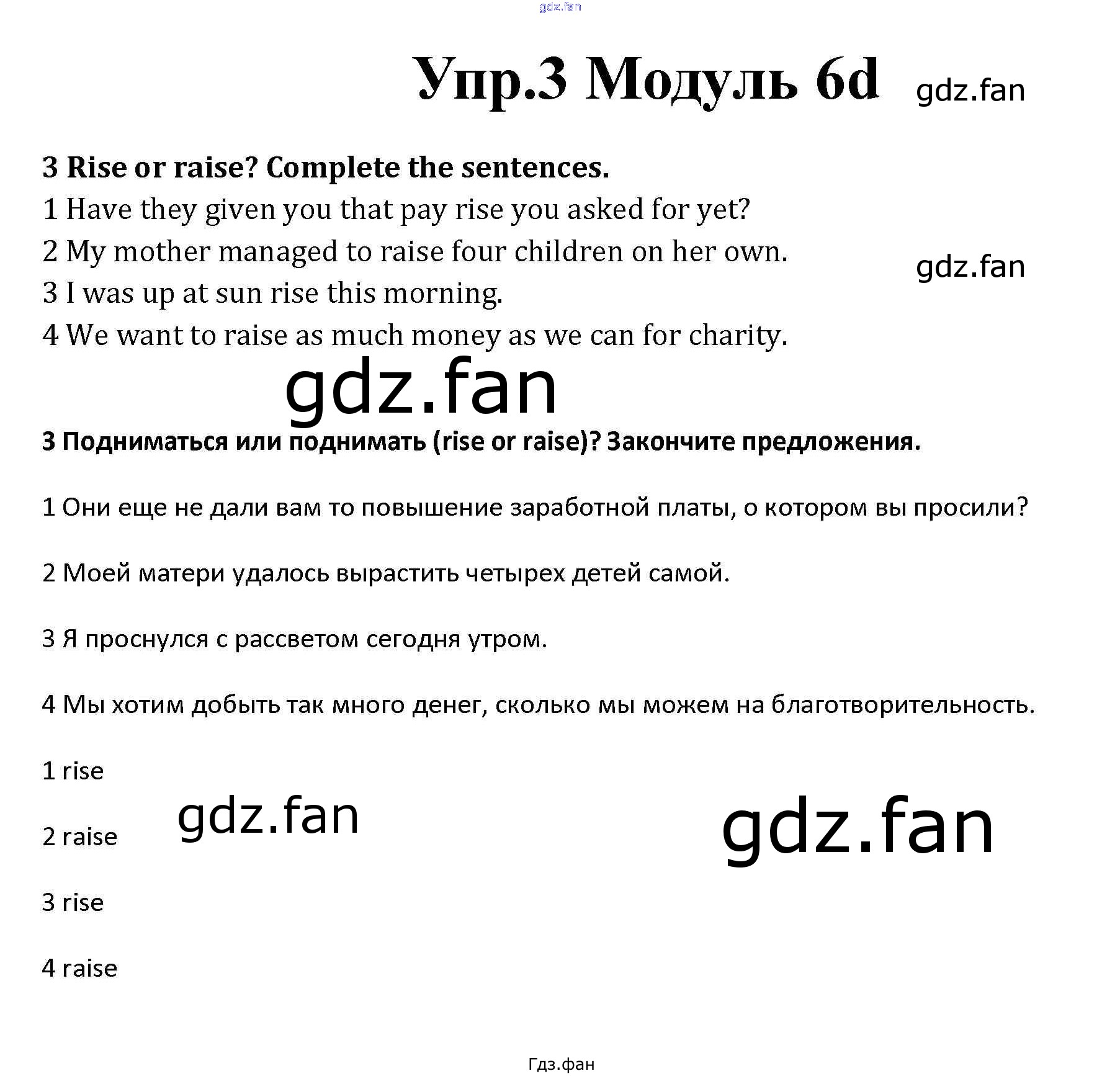 Упр.3 Модуль 6d

3 Rise or raise? Complete the sentences.

1 Have they given you that pay rise you asked for yet?

2 My mother managed to raise four children on her own.

3 I was up at sun rise this morning.

4 We want to raise as much money as we can for charity.

3 Подниматься или поднимать (rise or raise)? Закончите предложения.

1 Они еще не дали вам то повышение заработной платы, о котором вы просили?

2 Моей матери удалось вырастить четырех детей самой.

3 Я проснулся с рассветом сегодня утром.

4 Мы хотим добыть так много денег, сколько мы можем на благотворительность.

1 rise

2 raise

3 rise

4 raise

Гдз.фан

gdz.fan